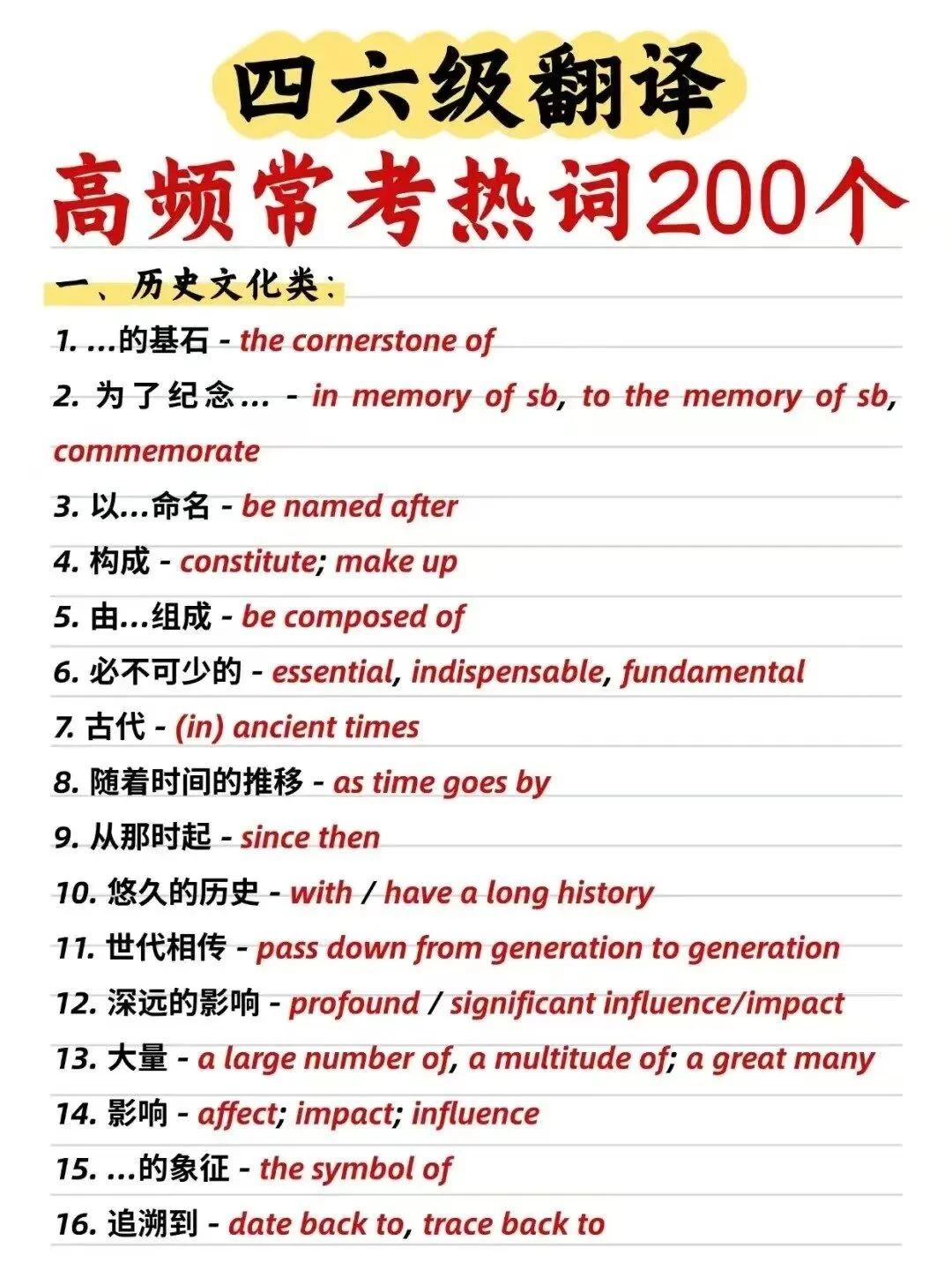 四六级翻译
高频常考热词200个

一、历史文化类：

1. …的基石 - the cornerstone of
2. 为了纪念… - in memory of sb, to the memory of sb, commemorate
3. 以…命名 - be named after
4. 构成 - constitute; make up
5. 由…组成 - be composed of
6. 必不可少的 - essential, indispensable, fundamental
7. 古代 - (in) ancient times
8. 随着时间的推移 - as time goes by
9. 从那时起 - since then
10. 悠久的历史 - with / have a long history
11. 世代相传 - pass down from generation to generation
12. 深远的影响 - profound / significant influence/impact
13. 大量 - a large number of, a multitude of; a great many
14. 影响 - affect; impact; influence
15. …的象征 - the symbol of
16. 追溯到 - date back to, trace back to